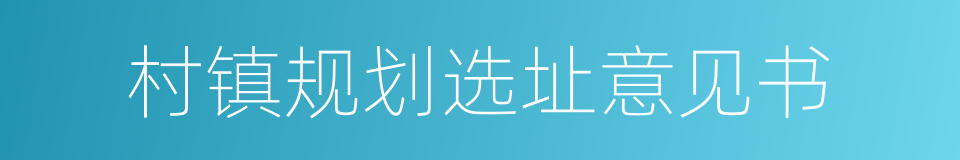 村镇规划选址意见书